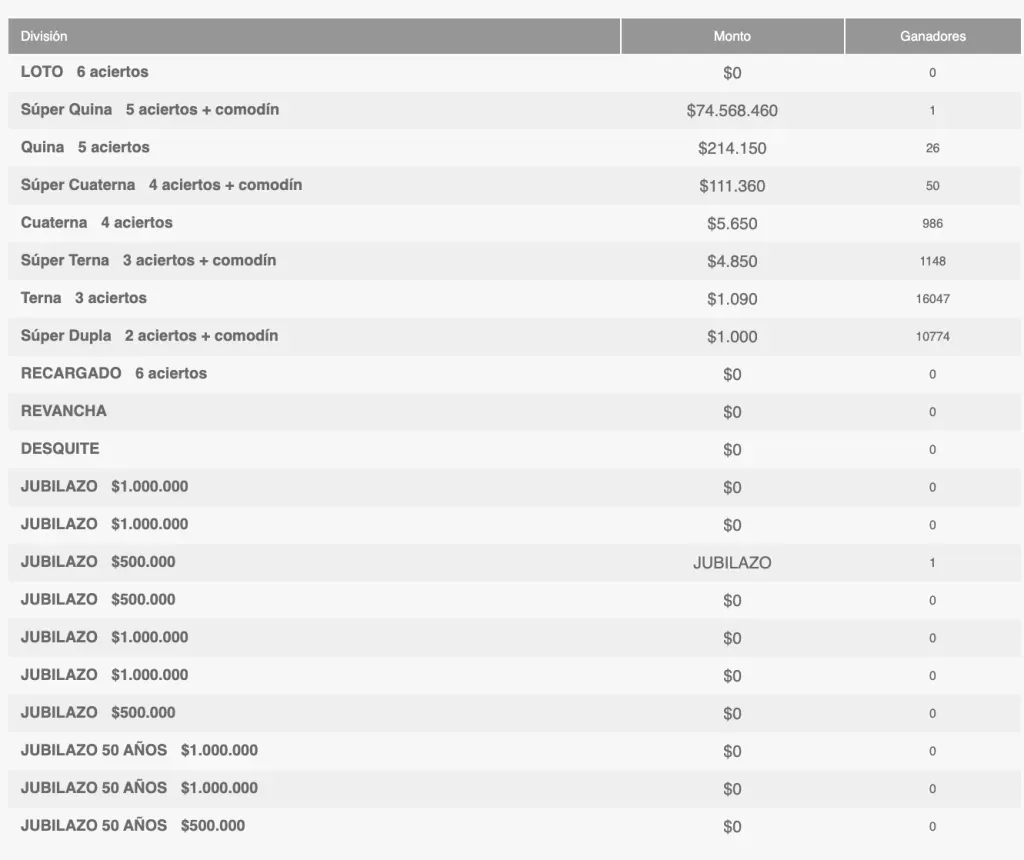 | División | Monto | Ganadores |
|---|---|---|
| LOTO 6 aciertos | \$0 | 0 |
| Súper Quina 5 aciertos + comodín | \$74.568.460 | 1 |
| Quina 5 aciertos | \$214.150 | 26 |
| Súper Cuaterna 4 aciertos + comodín | \$111.360 | 50 |
| Cuaterna 4 aciertos | \$5.650 | 986 |
| Súper Terna 3 aciertos + comodín | \$4.850 | 1148 |
| Terna 3 aciertos | \$1.090 | 16047 |
| Súper Dupla 2 aciertos + comodín | \$1.000 | 10774 |
| RECARGADO 6 aciertos | \$0 | 0 |
| REVANCHA | \$0 | 0 |
| DESQUITE | \$0 | 0 |
| JUBILAZO \$1.000.000 | \$0 | 0 |
| JUBILAZO \$1.000.000 | \$0 | 0 |
| JUBILAZO \$500.000 | JUBILAZO | 1 |
| JUBILAZO \$500.000 | \$0 | 0 |
| JUBILAZO \$1.000.000 | \$0 | 0 |
| JUBILAZO \$1.000.000 | \$0 | 0 |
| JUBILAZO \$500.000 | \$0 | 0 |
| JUBILAZO 50 AÑOS \$1.000.000 | \$0 | 0 |
| JUBILAZO 50 AÑOS \$1.000.000 | \$0 | 0 |
| JUBILAZO 50 AÑOS \$500.000 | \$0 | 0 |